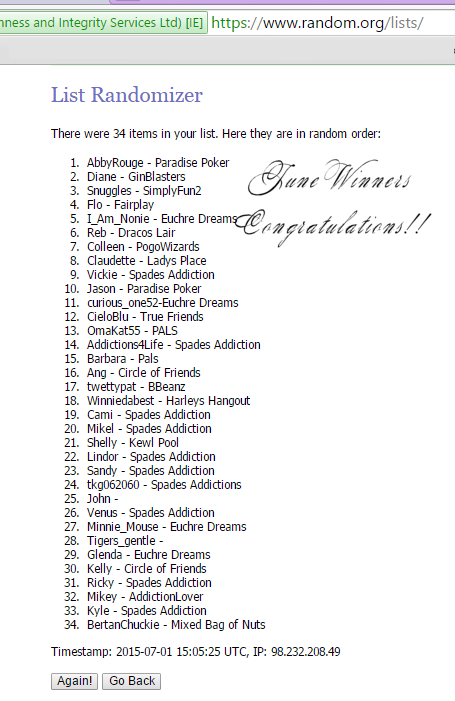 nness and Integrity Services Ltd) [IE] https://www.random.org/lists/

List Randomizer

There were 34 items in your list. Here they are in random order:

June Winners

Congratulations!!

1. AbbyRouge - Paradise Poker
2. Diane - GinBlasters
3. Snuggles - SimplyFun2
4. Flo - Fairplay
5. I_Am_Nonie - Euchre Dreams
6. Reb - Dracos Lair
7. Colleen - PogoWizards
8. Claudette - Ladys Place
9. Vickie - Spades Addiction
10. Jason - Paradise Poker
11. curious_one52-Euchre Dreams
12. CieloBlu - True Friends
13. OmaKat55 - PALS
14. Addictions4Life - Spades Addiction
15. Barbara - Pals
16. Ang - Circle of Friends
17. twettypat - BBeanz
18. Winniedabest - Harleys Hangout
19. Cami - Spades Addiction
20. Mikel - Spades Addiction
21. Shelly - Kewl Pool
22. Lindor - Spades Addiction
23. Sandy - Spades Addiction
24. tkg062060 - Spades Addictions
25. John -
26. Venus - Spades Addiction
27. Minnie_Mouse - Euchre Dreams
28. Tigers_gentle -
29. Glenda - Euchre Dreams
30. Kelly - Circle of Friends
31. Ricky - Spades Addiction
32. Mikey - AddictionLover
33. Kyle - Spades Addiction
34. BertanChuckie - Mixed Bag of Nuts

Timestamp: 2015-07-01 15:05:25 UTC, IP: 98.232.208.49

Again! Go Back